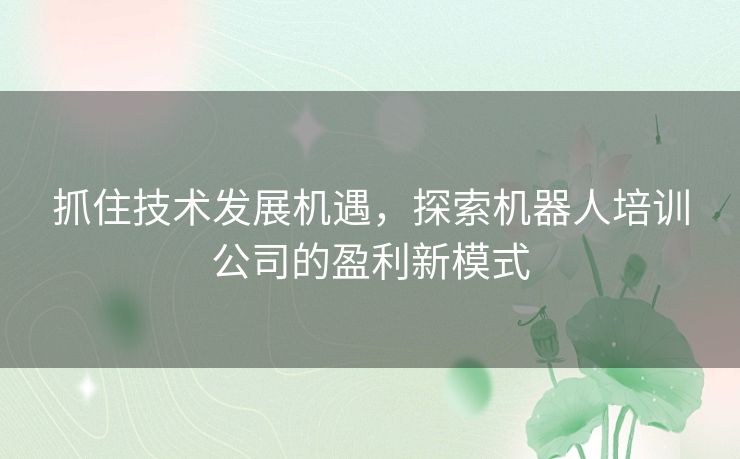 抓住技术发展机遇，探索机器人培训公司的盈利新模式